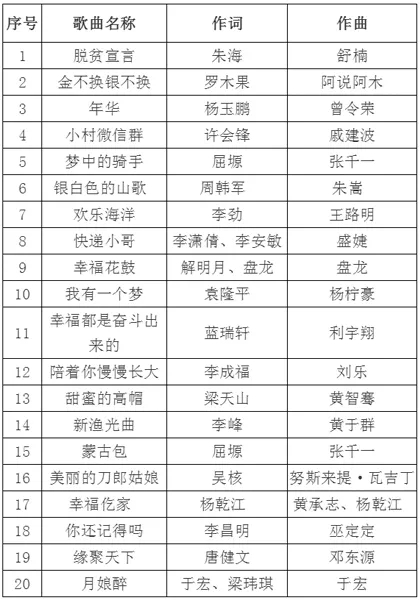 | 序号 | 歌曲名称 | 作词 | 作曲 |
|---|---|---|---|
| 1 | 脱贫宣言 | 朱海 | 舒楠 |
| 2 | 金不换银不换 | 罗木果 | 阿说阿木 |
| 3 | 年华 | 杨玉鹏 | 曾令荣 |
| 4 | 小村微信群 | 许会锋 | 戚建波 |
| 5 | 梦中的骑手 | 屈塬 | 张千一 |
| 6 | 银白色的山歌 | 周韩军 | 朱嵩 |
| 7 | 欢乐海洋 | 李劲 | 王路明 |
| 8 | 快递小哥 | 李潇倩、李安敏 | 盛婕 |
| 9 | 幸福花鼓 | 解明月、盘龙 | 盘龙 |
| 10 | 我有一个梦 | 袁隆平 | 杨柠豪 |
| 11 | 幸福都是奋斗出来的 | 蓝瑞轩 | 利宇翔 |
| 12 | 陪着你慢慢长大 | 李成福 | 刘乐 |
| 13 | 甜蜜的高帽 | 梁天山 | 黄智骞 |
| 14 | 新渔光曲 | 李峰 | 黄于群 |
| 15 | 蒙古包 | 屈塬 | 张千一 |
| 16 | 美丽的刀郎姑娘 | 吴核 | 努斯来提·瓦吉丁 |
| 17 | 幸福仡家 | 杨乾江 | 黄承志、杨乾江 |
| 18 | 你还记得吗 | 李昌明 | 巫定定 |
| 19 | 缘聚天下 | 唐健文 | 邓东源 |
| 20 | 月娘醉 | 于宏、梁玮琪 | 于宏 |